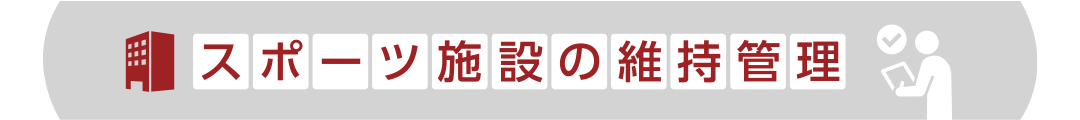 スポーツ施設の維持管理